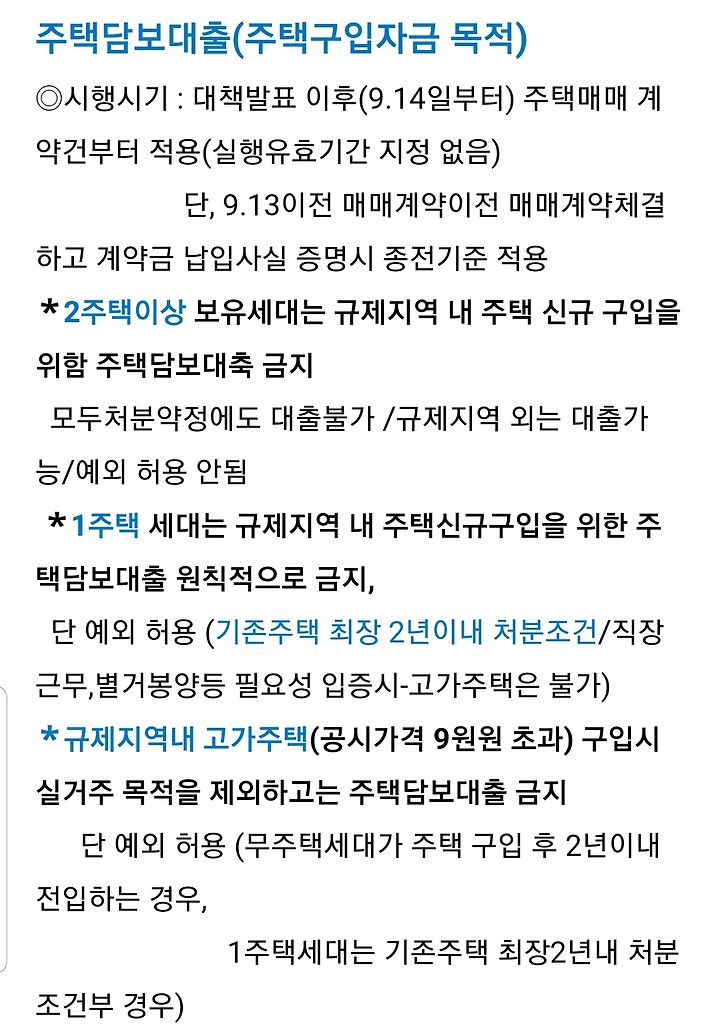 주택담보대출(주택구입자금 목적)

◎시행시기 : 대책발표 이후(9.14일부터) 주택매매 계약건부터 적용(실행유효기간 지정 없음)

단, 9.13이전 매매계약이전 매매계약체결하고 계약금 납입사실 증명시 종전기준 적용

*2주택이상 보유세대는 규제지역 내 주택 신규 구입을 위함 주택담보대축 금지

모두처분약정에도 대출불가 /규제지역 외는 대출가능/예외 허용 안됨

*1주택 세대는 규제지역 내 주택신규구입을 위한 주택담보대출 원칙적으로 금지,

단 예외 허용 (기존주택 최장 2년이내 처분조건/직장근무,별거봉양등 필요성 입증시-고가주택은 불가)

*규제지역내 고가주택(공시가격 9원원 초과) 구입시 실거주 목적을 제외하고는 주택담보대출 금지

단 예외 허용 (무주택세대가 주택 구입 후 2년이내 전입하는 경우,

1주택세대는 기존주택 최장2년내 처분조건부 경우)